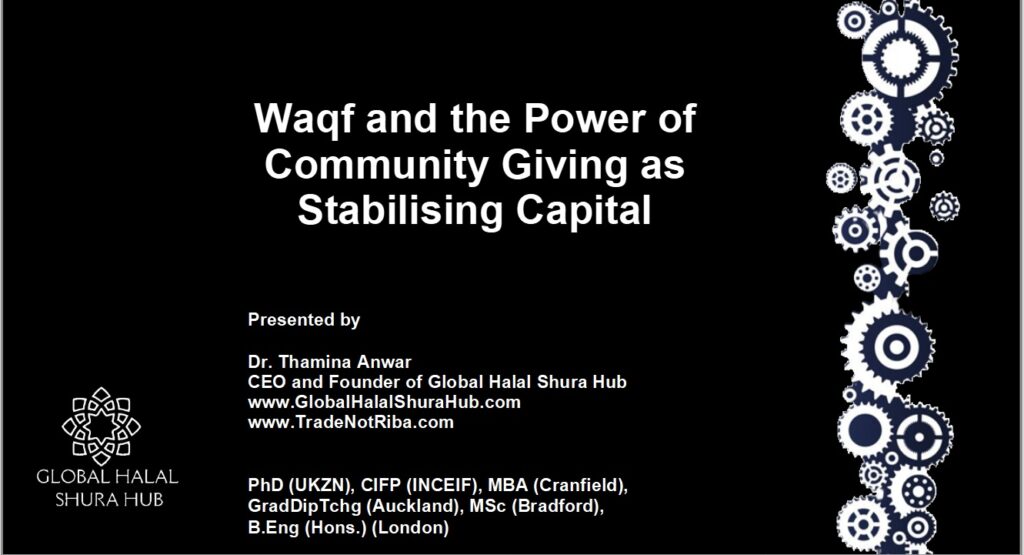 Waqf and the Power of Community Giving as Stabilising Capital

Presented by

Dr. Thamina Anwar
CEO and Founder of Global Halal Shura Hub
www.GlobalHalalShuraHub.com
www.TradeNotRiba.com

PhD (UKZN), CIFP (INCEIF), MBA (Cranfield), GradDipTchg (Auckland), MSc (Bradford), B.Eng (Hons.) (London)

GLOBAL HALAL
SHURA HUB